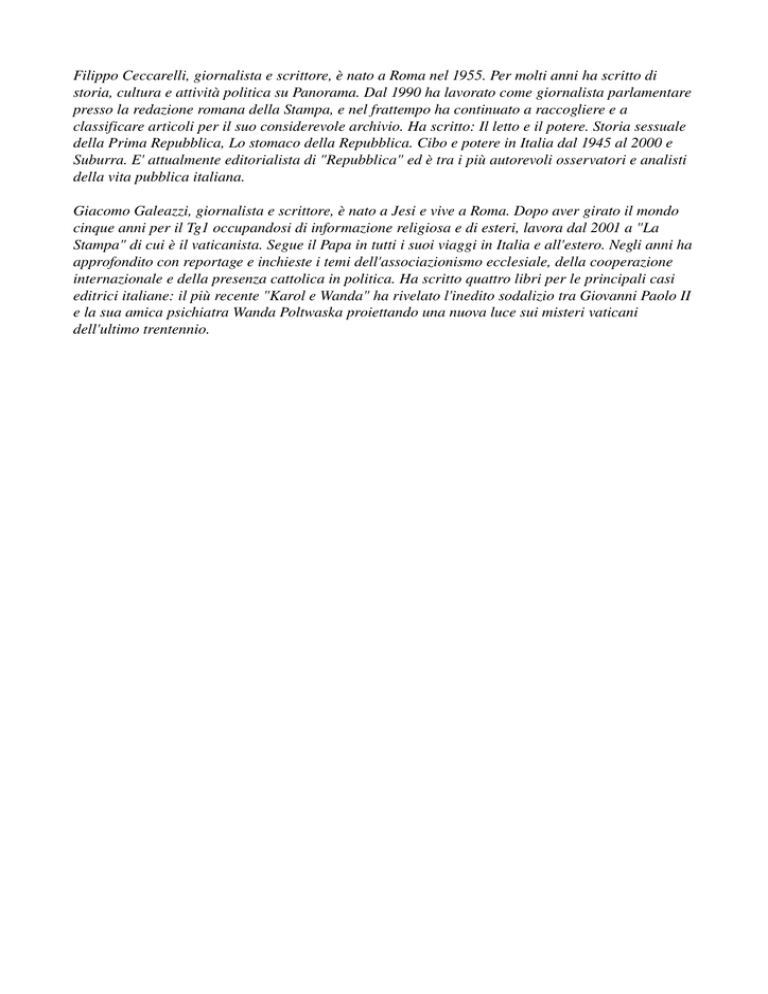 Filippo Ceccarelli, giornalista e scrittore, è nato a Roma nel 1955. Per molti anni ha scritto di storia, cultura e attività politica su Panorama. Dal 1990 ha lavorato come giornalista parlamentare presso la redazione romana della Stampa, e nel frattempo ha continuato a raccogliere e a classificare articoli per il suo considerevole archivio. Ha scritto: Il letto e il potere. Storia sessuale della Prima Repubblica, Lo stomaco della Repubblica. Cibo e potere in Italia dal 1945 al 2000 e Suburra. E' attualmente editorialista di "Repubblica" ed è tra i più autorevoli osservatori e analisti della vita pubblica italiana.

Giacomo Galeazzi, giornalista e scrittore, è nato a Jesi e vive a Roma. Dopo aver girato il mondo cinque anni per il Tg1 occupandosi di informazione religiosa e di esteri, lavora dal 2001 a "La Stampa" di cui è il vaticanista. Segue il Papa in tutti i suoi viaggi in Italia e all'estero. Negli anni ha approfondito con reportage e inchieste i temi dell'associazionismo ecclesiale, della cooperazione internazionale e della presenza cattolica in politica. Ha scritto quattro libri per le principali casi editrici italiane: il più recente "Karol e Wanda" ha rivelato l'inedito sodalizio tra Giovanni Paolo II e la sua amica psichiatra Wanda Poltwaska proiettando una nuova luce sui misteri vaticani dell'ultimo trentennio.